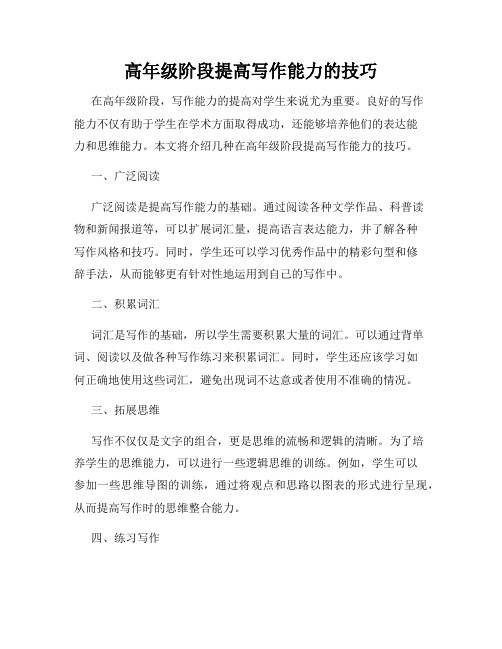 高年级阶段提高写作能力的技巧

在高年级阶段，写作能力的提高对学生来说尤为重要。良好的写作能力不仅有助于学生在学术方面取得成功，还能够培养他们的表达能力和思维能力。本文将介绍几种在高年级阶段提高写作能力的技巧。

一、广泛阅读

广泛阅读是提高写作能力的基础。通过阅读各种文学作品、科普读物和新闻报道等，可以扩展词汇量，提高语言表达能力，并了解各种写作风格和技巧。同时，学生还可以学习优秀作品中的精彩句型和修辞手法，从而能够更有针对性地运用到自己的写作中。

二、积累词汇

词汇是写作的基础，所以学生需要积累大量的词汇。可以通过背单词、阅读以及做各种写作练习来积累词汇。同时，学生还应该学习如何正确地使用这些词汇，避免出现词不达意或者使用不准确的情况。

三、拓展思维

写作不仅仅是文字的组合，更是思维的流畅和逻辑的清晰。为了培养学生的思维能力，可以进行一些逻辑思维的训练。例如，学生可以参加一些思维导图的训练，通过将观点和思路以图表的形式进行呈现，从而提高写作时的思维整合能力。

四、练习写作